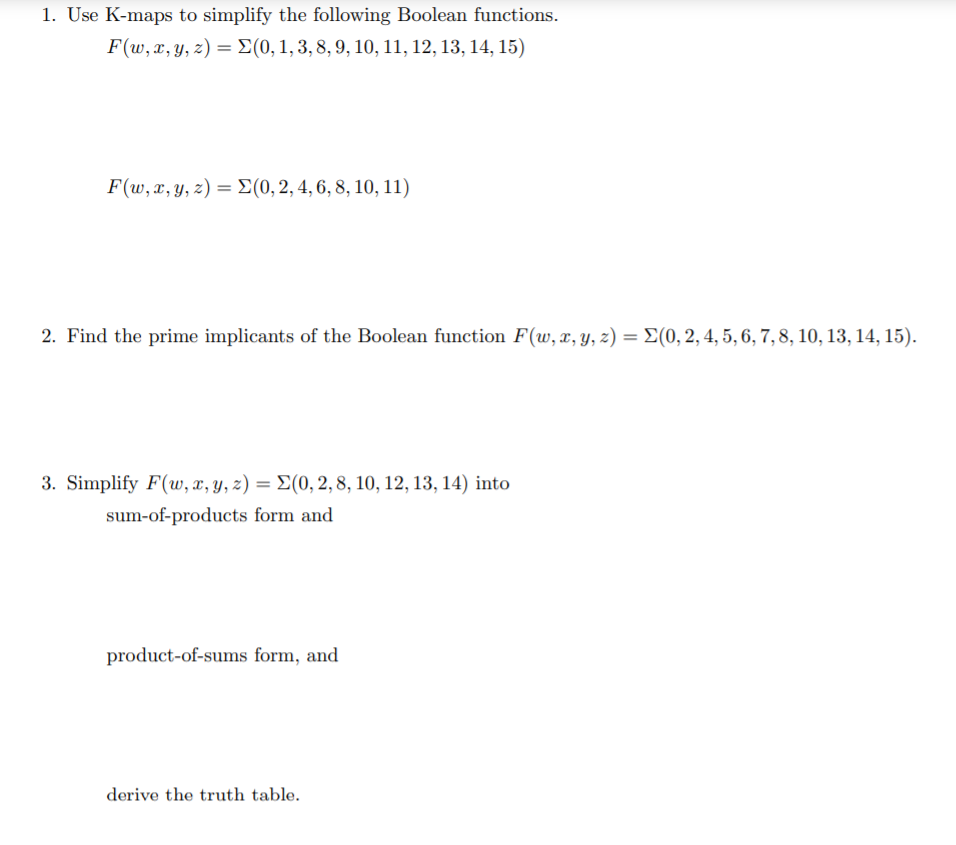 1. Use K-maps to simplify the following Boolean functions.

$F(w, x, y, z) = \Sigma(0, 1, 3, 8, 9, 10, 11, 12, 13, 14, 15)$

$F(w, x, y, z) = \Sigma(0, 2, 4, 6, 8, 10, 11)$

2. Find the prime implicants of the Boolean function $F(w, x, y, z) = \Sigma(0, 2, 4, 5, 6, 7, 8, 10, 13, 14, 15)$.

3. Simplify $F(w, x, y, z) = \Sigma(0, 2, 8, 10, 12, 13, 14)$ into

sum-of-products form and

product-of-sums form, and

derive the truth table.